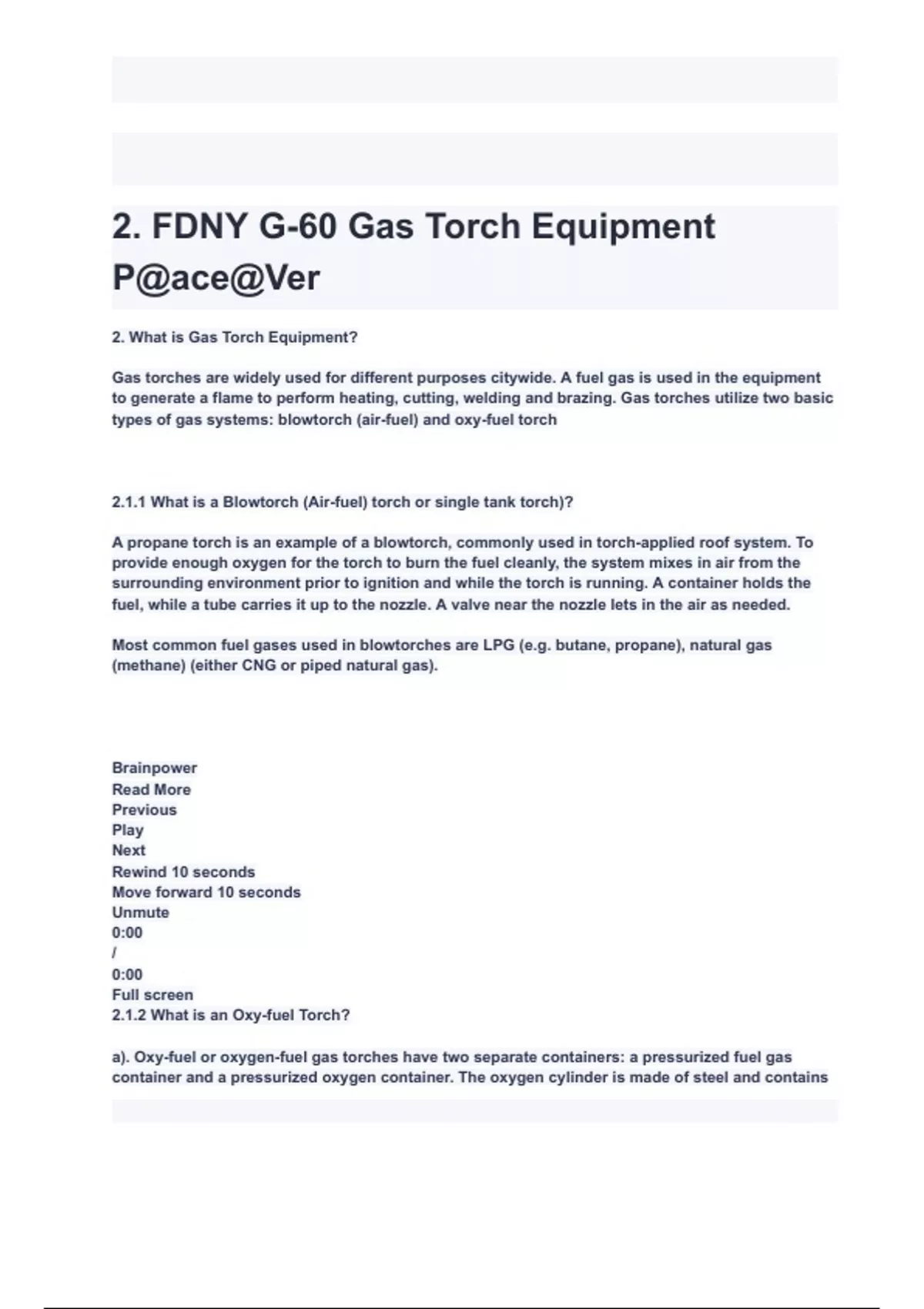 2. FDNY G-60 Gas Torch Equipment P@ace@Ver

2. What is Gas Torch Equipment?

Gas torches are widely used for different purposes citywide. A fuel gas is used in the equipment to generate a flame to perform heating, cutting, welding and brazing. Gas torches utilize two basic types of gas systems: blowtorch (air-fuel) and oxy-fuel torch

2.1.1 What is a Blowtorch (Air-fuel) torch or single tank torch)?

A propane torch is an example of a blowtorch, commonly used in torch-applied roof system. To provide enough oxygen for the torch to burn the fuel cleanly, the system mixes in air from the surrounding environment prior to ignition and while the torch is running. A container holds the fuel, while a tube carries it up to the nozzle. A valve near the nozzle lets in the air as needed.

Most common fuel gases used in blowtorches are LPG (e.g. butane, propane), natural gas (methane) (either CNG or piped natural gas).

Brainpower
Read More
Previous
Play
Next
Rewind 10 seconds
Move forward 10 seconds
Unmute
0:00
/
0:00
Full screen
2.1.2 What is an Oxy-fuel Torch?

a). Oxy-fuel or oxygen-fuel gas torches have two separate containers: a pressurized fuel gas container and a pressurized oxygen container. The oxygen cylinder is made of steel and contains